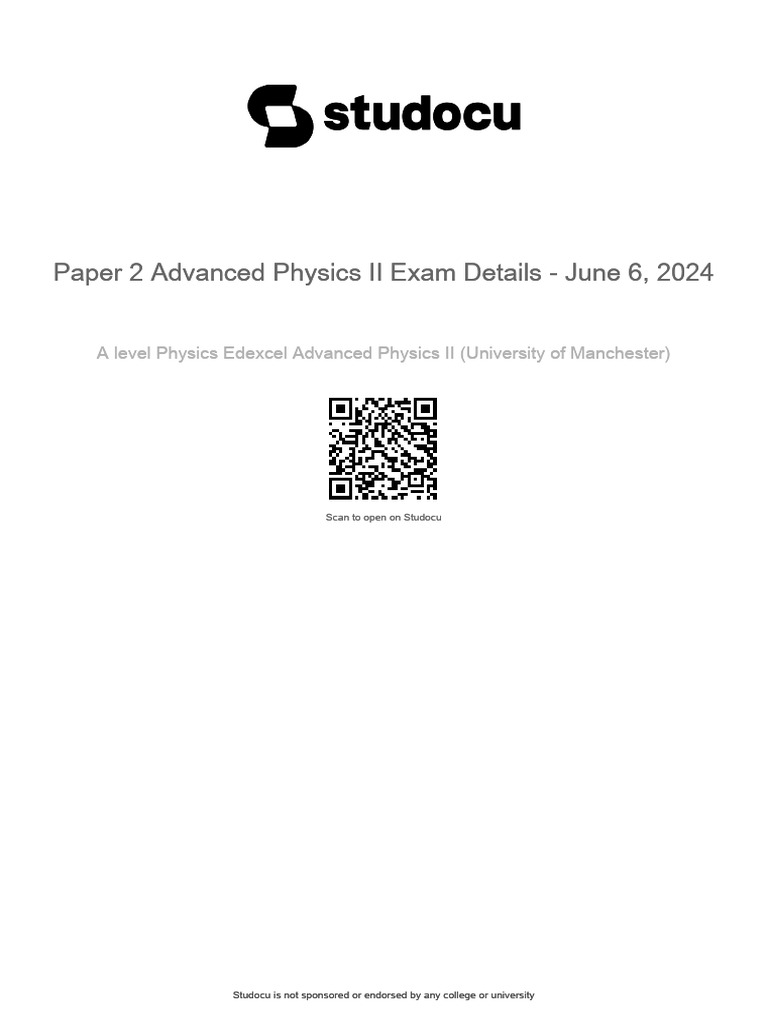 studocu

Paper 2 Advanced Physics II Exam Details - June 6, 2024

A level Physics Edexcel Advanced Physics II (University of Manchester)

Scan to open on Studocu

Studocu is not sponsored or endorsed by any college or university